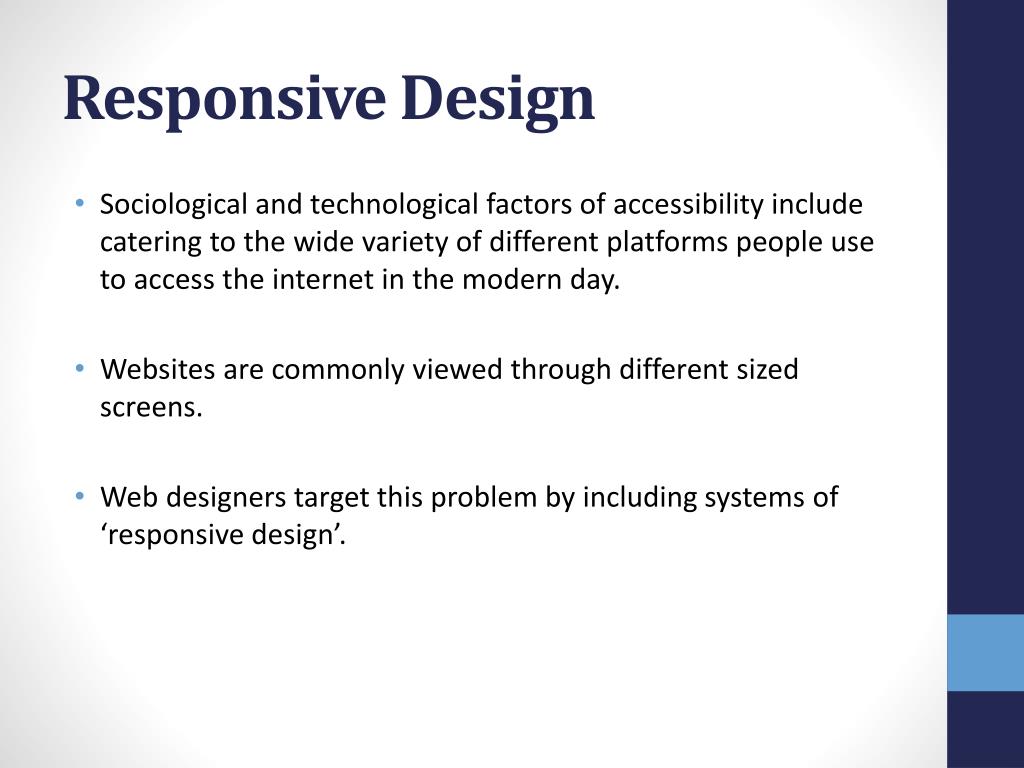 Responsive Design

• Sociological and technological factors of accessibility include catering to the wide variety of different platforms people use to access the internet in the modern day.

• Websites are commonly viewed through different sized screens.

• Web designers target this problem by including systems of ‘responsive design’.